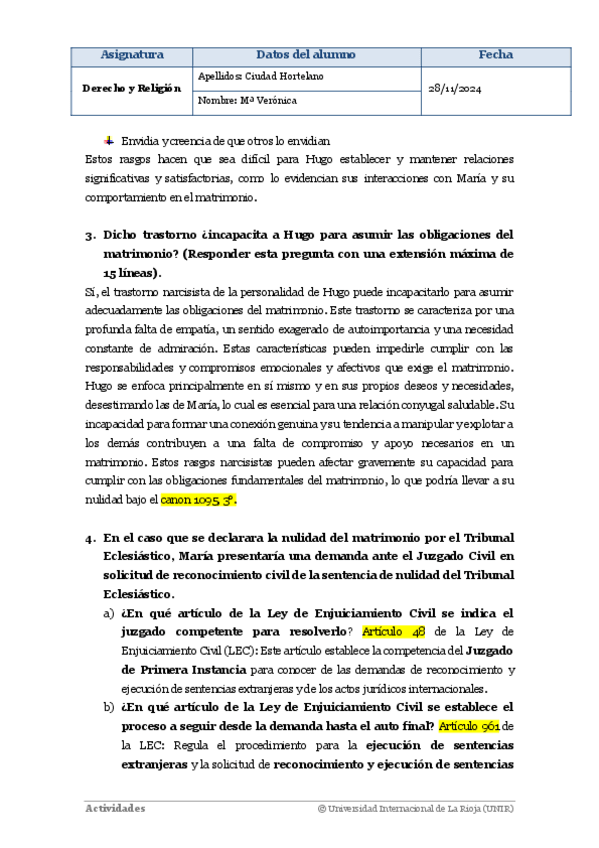 | Asignatura | Datos del alumno | Fecha |
|---|---|---|
| Derecho y Religión | Apellidos: Ciudad Hortelano | 28/11/2024 |
| | Nombre: Mª Verónica | |

Envidia y creencia de que otros lo envidian

Estos rasgos hacen que sea difícil para Hugo establecer y mantener relaciones significativas y satisfactorias, como lo evidencian sus interacciones con María y su comportamiento en el matrimonio.

3. Dicho trastorno ¿incapacita a Hugo para asumir las obligaciones del matrimonio? (Responder esta pregunta con una extensión máxima de 15 líneas).

Sí, el trastorno narcisista de la personalidad de Hugo puede incapacitarlo para asumir adecuadamente las obligaciones del matrimonio. Este trastorno se caracteriza por una profunda falta de empatía, un sentido exagerado de autoimportancia y una necesidad constante de admiración. Estas características pueden impedirle cumplir con las responsabilidades y compromisos emocionales y afectivos que exige el matrimonio. Hugo se enfoca principalmente en sí mismo y en sus propios deseos y necesidades, desestimando las de María, lo cual es esencial para una relación conyugal saludable. Su incapacidad para formar una conexión genuina y su tendencia a manipular y explotar a los demás contribuyen a una falta de compromiso y apoyo necesarios en un matrimonio. Estos rasgos narcisistas pueden afectar gravemente su capacidad para cumplir con las obligaciones fundamentales del matrimonio, lo que podría llevar a su nulidad bajo el canon 1095 3º.

4. En el caso que se declarara la nulidad del matrimonio por el Tribunal Eclesiástico, María presentaría una demanda ante el Juzgado Civil en solicitud de reconocimiento civil de la sentencia de nulidad del Tribunal Eclesiástico.

a) ¿En qué artículo de la Ley de Enjuiciamiento Civil se indica el juzgado competente para resolverlo? Artículo 48 de la Ley de Enjuiciamiento Civil (LEC): Este artículo establece la competencia del Juzgado de Primera Instancia para conocer de las demandas de reconocimiento y ejecución de sentencias extranjeras y de los actos jurídicos internacionales.

b) ¿En qué artículo de la Ley de Enjuiciamiento Civil se establece el proceso a seguir desde la demanda hasta el auto final? Artículo 961 de la LEC: Regula el procedimiento para la ejecución de sentencias extranjeras y la solicitud de reconocimiento y ejecución de sentencias

Actividades © Universidad Internacional de La Rioja (UNIR)